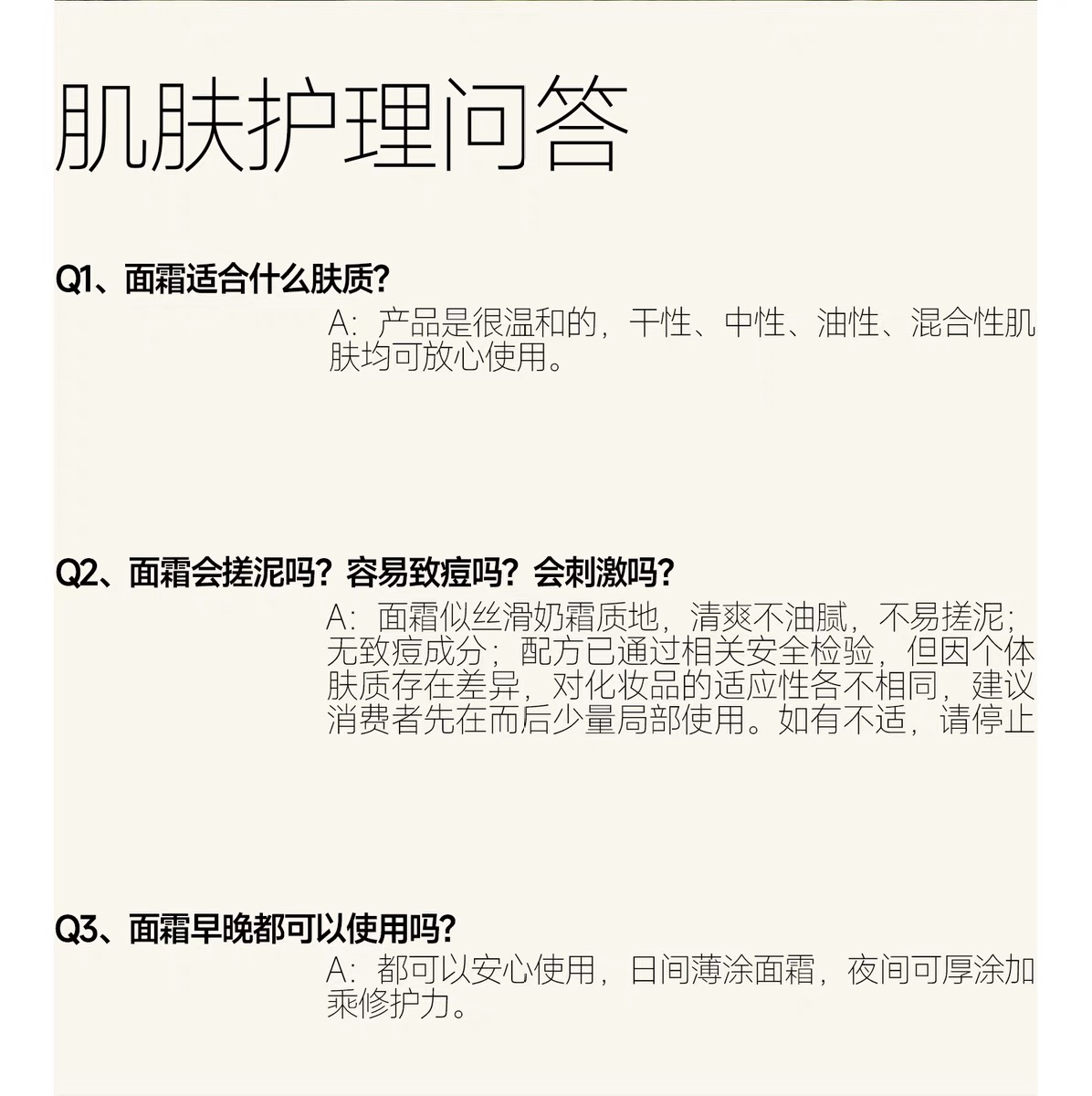 肌肤护理问答

Q1、面霜适合什么肤质?

A：产品是很温和的，干性、中性、油性、混合性肌肤均可放心使用。

Q2、面霜会搓泥吗？容易致痘吗？会刺激吗?

A：面霜似丝滑奶霜质地，清爽不油腻，不易搓泥；无致痘成分；配方已通过相关安全检验，但因个体肤质存在差异，对化妆品的适应性各不相同，建议消费者先在而后少量局部使用。如有不适，请停止

Q3、面霜早晚都可以使用吗?

A：都可以安心使用，日间薄涂面霜，夜间可厚涂加乘修护力。